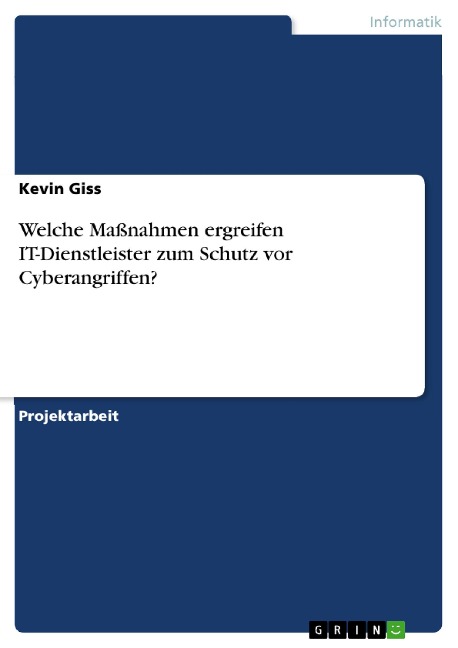 Informatik

Kevin Giss

Welche Maßnahmen ergreifen IT-Dienstleister zum Schutz vor Cyberangriffen?

Projektarbeit

GRIN